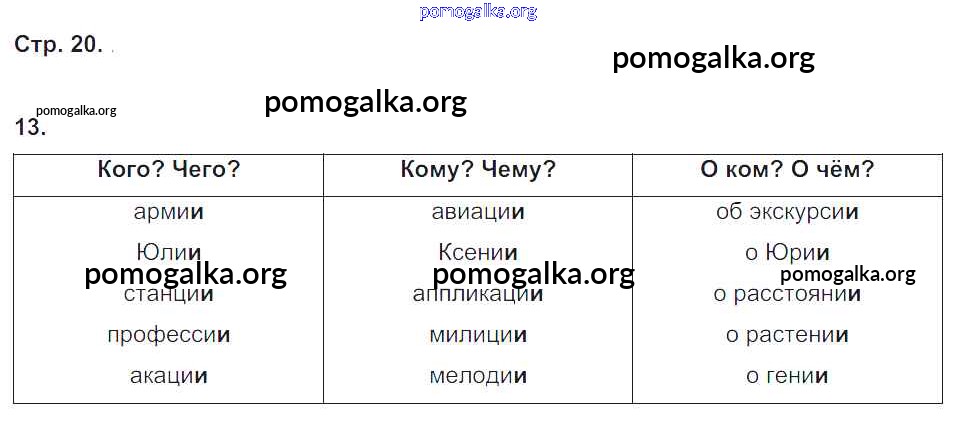 Стр. 20.

13.

| Кого? Чего? | Кому? Чему? | О ком? О чём? |
|---|---|---|
| армии | авиации | об экскурсии |
| Юлии | Ксении | о Юрии |
| станции | аппликации | о расстоянии |
| профессии | милиции | о растении |
| акации | мелодии | о гении |

pomogalka.org